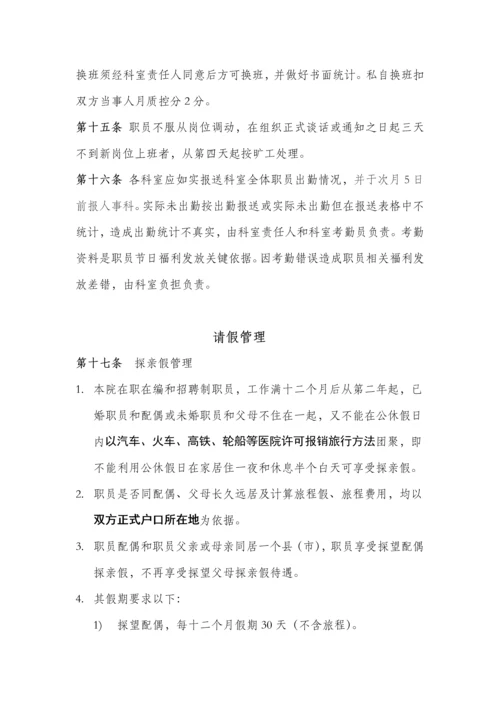 换班须经科室责任人同意后方可换班，并做好书面统计。私自换班扣双方当事人月质控分 2 分。

第十五条 职员不服从岗位调动，在组织正式谈话或通知之日起三天不到新岗位上班者，从第四天起按旷工处理。

第十六条 各科室应如实报送科室全体职员出勤情况，并于次月 5 日前报人事科。实际未出勤按出勤报送或实际未出勤但在报送表格中不统计，造成出勤统计不真实，由科室责任人和科室考勤员负责。考勤资料是职员节日福利发放关键依据。因考勤错误造成职员相关福利发放差错，由科室负担负责。

请假管理

第十七条 探亲假管理

1. 本院在职在编和招聘制职员，工作满十二个月后从第二年起，已婚职员和配偶或未婚职员和父母不住在一起，又不能在公休假日内以汽车、火车、高铁、轮船等医院许可报销旅行方法团聚，即不能利用公休假日在家居住一夜和休息半个白天可享受探亲假。

2. 职员是否同配偶、父母长久远居及计算旅程假、旅程费用，均以双方正式户口所在地为依据。

3. 职员配偶和职员父亲或母亲同居一个县（市），职员享受探望配偶探亲假，不再享受探望父母探亲假待遇。

4. 其假期要求以下：

1) 探望配偶，每十二个月假期 30 天（不含旅程）。